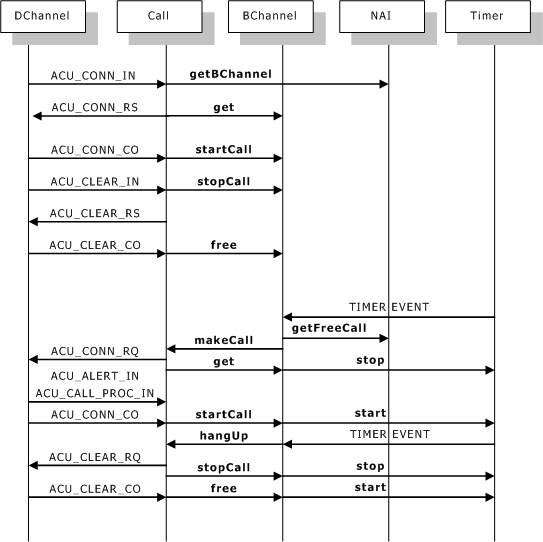 DChannel

Call

BChannel

NAI

Timer

ACU_CONN_IN

getBChannel

ACU_CONN_RS

get

ACU_CONN_CO

startCall

ACU_CLEAR_IN

stopCall

ACU_CLEAR_RS

ACU_CLEAR_CO

free

TIMER EVENT

getFreeCall

makeCall

ACU_CONN_RQ

get

stop

ACU_ALERT_IN

ACU_CALL_PROC_IN

ACU_CONN_CO

startCall

start

hangUp

TIMER EVENT

ACU_CLEAR_RQ

stopCall

stop

ACU_CLEAR_CO

free

start